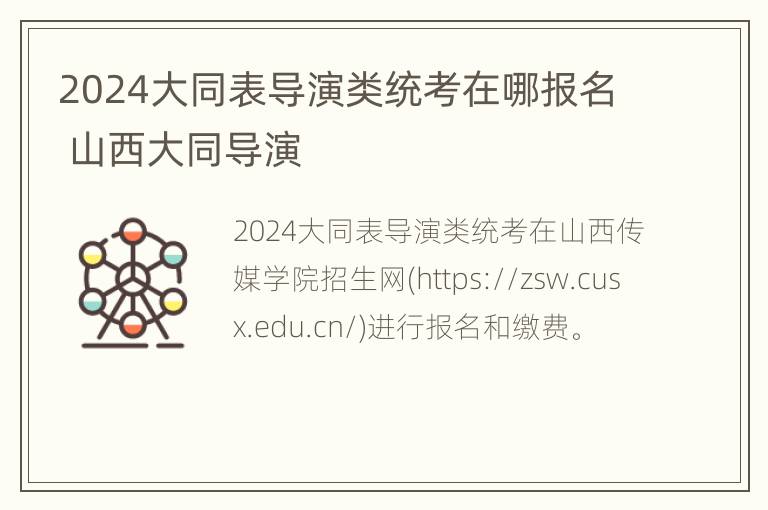 2024大同表导演类统考在哪报名 山西大同导演

2024大同表导演类统考在山西传媒学院招生网(https://zsw.cusx.edu.cn/)进行报名和缴费。